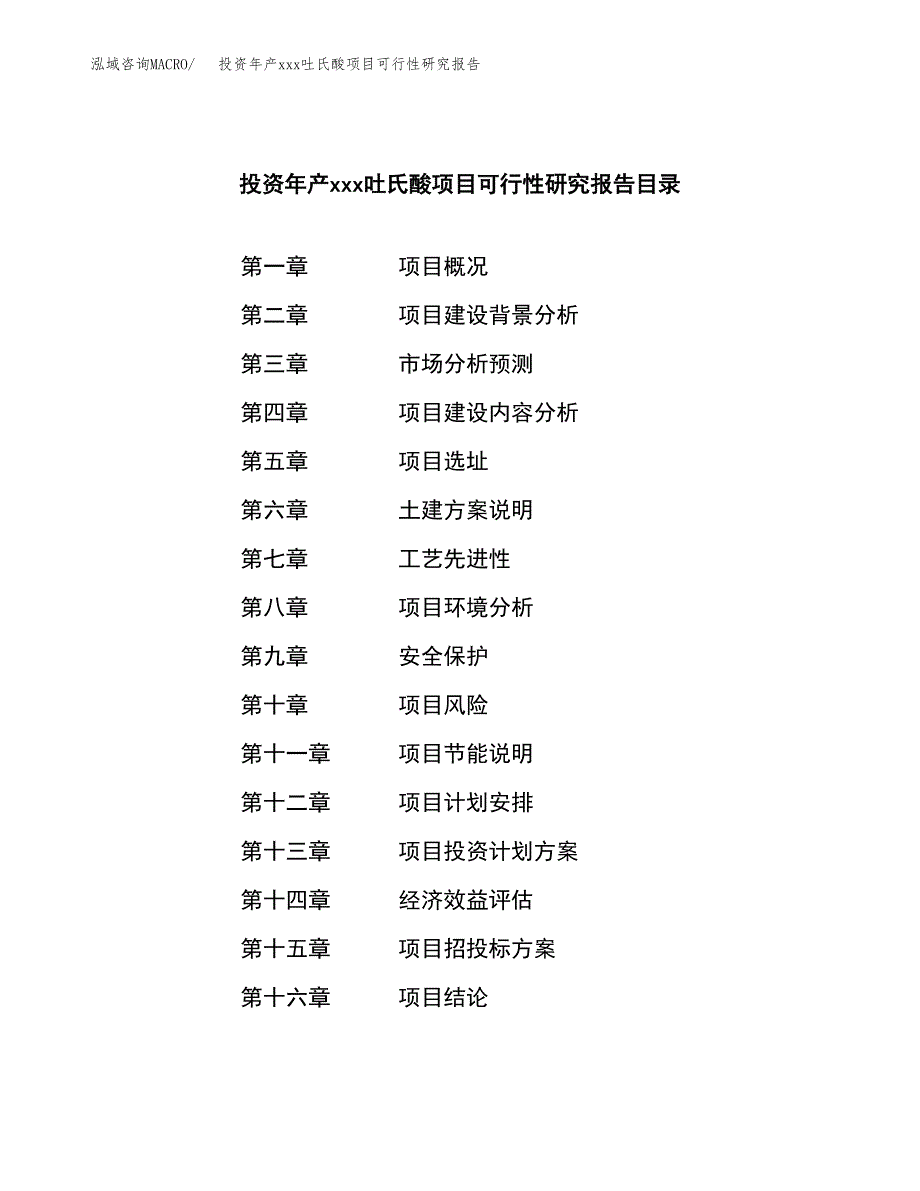 泓域咨询MACRO/ 投资年产xxx吐氏酸项目可行性研究报告

投资年产xxx吐氏酸项目可行性研究报告目录

第一章 项目概况

第二章 项目建设背景分析

第三章 市场分析预测

第四章 项目建设内容分析

第五章 项目选址

第六章 土建方案说明

第七章 工艺先进性

第八章 项目环境分析

第九章 安全保护

第十章 项目风险

第十一章 项目节能说明

第十二章 项目计划安排

第十三章 项目投资计划方案

第十四章 经济效益评估

第十五章 项目招投标方案

第十六章 项目结论